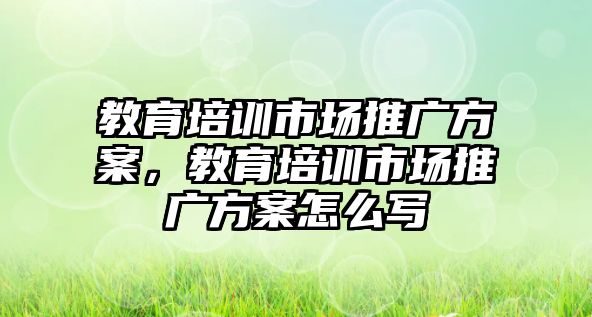 教育培训市场推广方案，教育培训市场推广方案怎么写